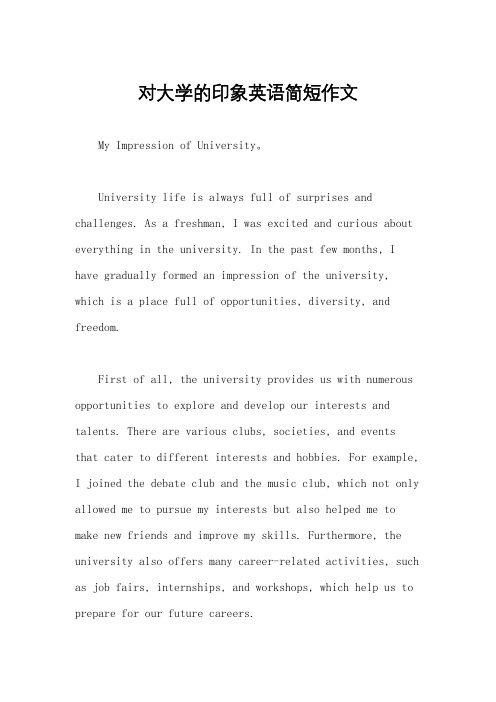 对大学的印象英语简短作文

My Impression of University。

University life is always full of surprises and challenges. As a freshman, I was excited and curious about everything in the university. In the past few months, I have gradually formed an impression of the university, which is a place full of opportunities, diversity, and freedom.

First of all, the university provides us with numerous opportunities to explore and develop our interests and talents. There are various clubs, societies, and events that cater to different interests and hobbies. For example, I joined the debate club and the music club, which not only allowed me to pursue my interests but also helped me to make new friends and improve my skills. Furthermore, the university also offers many career-related activities, such as job fairs, internships, and workshops, which help us to prepare for our future careers.